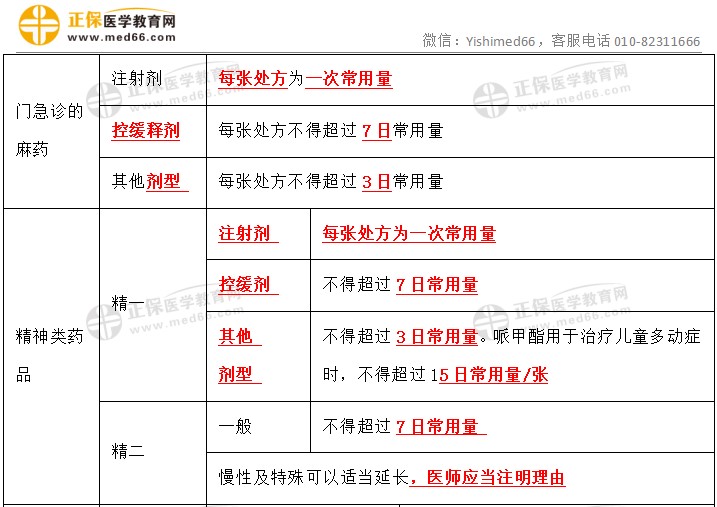 正保医学教育网
www.med66.com
微信：Yishimed66，客服电话 010-82311666

| 门急诊的麻药 | 注射剂 | 每张处方为一次常用量 | |
|---|---|---|---|
| | 控缓释剂 | 每张处方不得超过 7 日常用量 | |
| | 其他剂型 | 每张处方不得超过 3 日常用量 | |
| 精神类药品 | 精一 | 注射剂 | 每张处方为一次常用量 |
| | | 控缓剂 | 不得超过 7 日常用量 |
| | | 其他剂型 | 不得超过 3 日常用量。哌甲酯用于治疗儿童多动症时，不得超过 15 日常用量/张 |
| | 精二 | 一般 | 不得超过 7 日常用量 |
| | | 慢性及特殊可以适当延长，医师应当注明理由 | |

正保医学教育网
www.med66.com